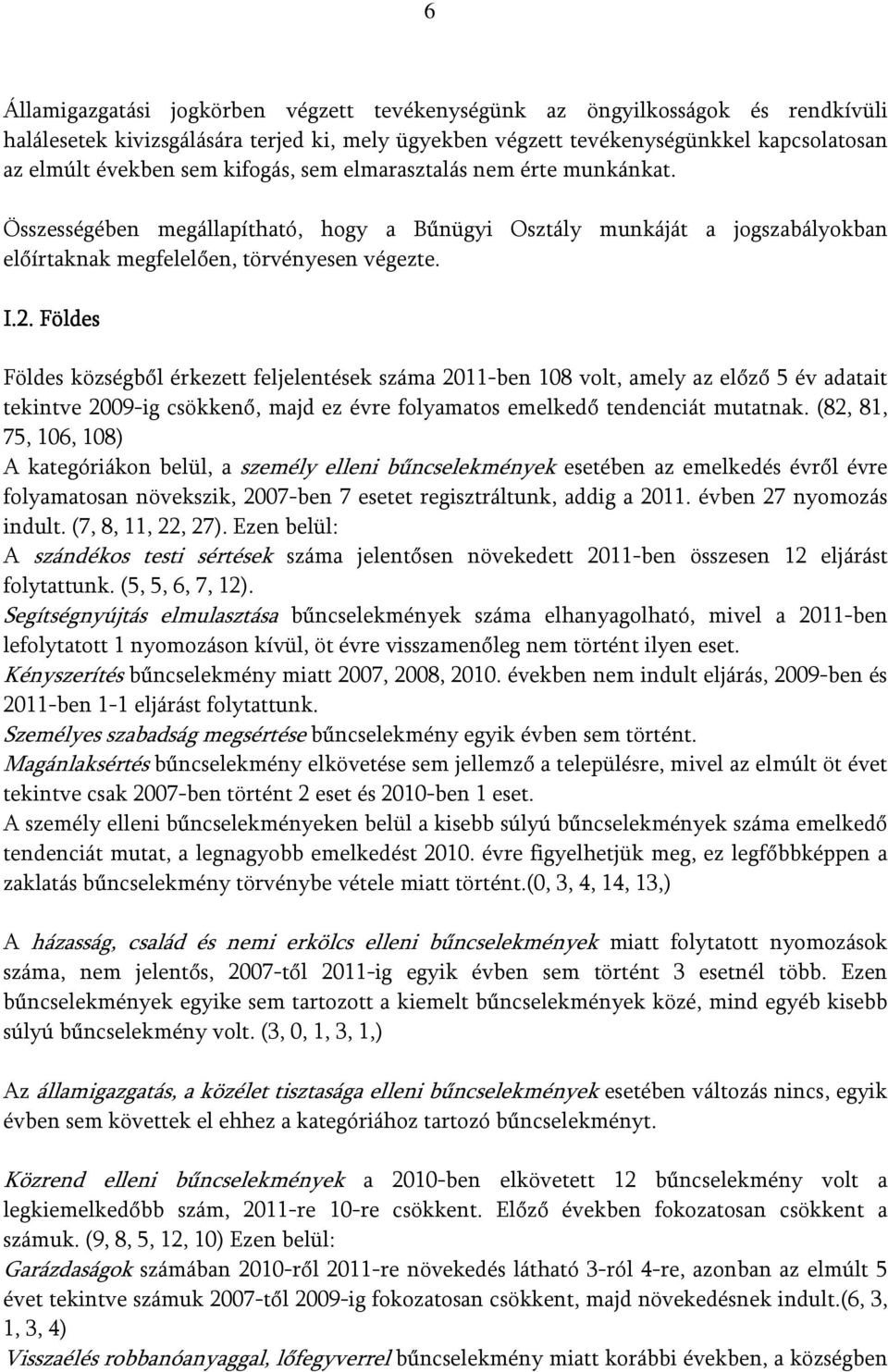 6

Államigazgatási jogkörben végzett tevékenységünk az öngyilkosságok és rendkívüli halálesetek kivizsgálására terjed ki, mely ügyekben végzett tevékenységünkkel kapcsolatosan az elmúlt években sem kifogás, sem elmarasztalás nem érte munkánkat.

Összességében megállapítható, hogy a Bűnügyi Osztály munkáját a jogszabályokban előírtaknak megfelelően, törvényesen végezte.

I.2. Földes

Földes községből érkezett feljelentések száma 2011-ben 108 volt, amely az előző 5 év adatait tekintve 2009-ig csökkenő, majd ez évre folyamatos emelkedő tendenciát mutatnak. (82, 81, 75, 106, 108)
A kategóriákon belül, a személy elleni bűncselekmények esetében az emelkedés évről évre folyamatosan növekszik, 2007-ben 7 esetet regisztráltunk, addig a 2011. évben 27 nyomozás indult. (7, 8, 11, 22, 27). Ezen belül:
A szándékos testi sértések száma jelentősen növekedett 2011-ben összesen 12 eljárást folytattunk. (5, 5, 6, 7, 12).
Segítségnyújtás elmulasztása bűncselekmények száma elhanyagolható, mivel a 2011-ben lefolytatott 1 nyomozáson kívül, öt évre visszamenőleg nem történt ilyen eset.
Kényszerítés bűncselekmény miatt 2007, 2008, 2010. években nem indult eljárás, 2009-ben és 2011-ben 1-1 eljárást folytattunk.
Személyes szabadság megsértése bűncselekmény egyik évben sem történt.
Magánlaksértés bűncselekmény elkövetése sem jellemző a településre, mivel az elmúlt öt évet tekintve csak 2007-ben történt 2 eset és 2010-ben 1 eset.
A személy elleni bűncselekményeken belül a kisebb súlyú bűncselekmények száma emelkedő tendenciát mutat, a legnagyobb emelkedést 2010. évre figyelhetjük meg, ez legfőbbképpen a zaklatás bűncselekmény törvénybe vétele miatt történt.(0, 3, 4, 14, 13,)

A házasság, család és nemi erkölcs elleni bűncselekmények miatt folytatott nyomozások száma, nem jelentős, 2007-től 2011-ig egyik évben sem történt 3 esetnél több. Ezen bűncselekmények egyike sem tartozott a kiemelt bűncselekmények közé, mind egyéb kisebb súlyú bűncselekmény volt. (3, 0, 1, 3, 1,)

Az államigazgatás, a közélet tisztasága elleni bűncselekmények esetében változás nincs, egyik évben sem követtek el ehhez a kategóriához tartozó bűncselekményt.

Közrend elleni bűncselekmények a 2010-ben elkövetett 12 bűncselekmény volt a legkiemelkedőbb szám, 2011-re 10-re csökkent. Előző években fokozatosan csökkent a számuk. (9, 8, 5, 12, 10) Ezen belül:
Garázdaságok számában 2010-ről 2011-re növekedés látható 3-ról 4-re, azonban az elmúlt 5 évet tekintve számuk 2007-től 2009-ig fokozatosan csökkent, majd növekedésnek indult.(6, 3, 1, 3, 4)
Visszaélés robbanóanyaggal, lőfegyverrel bűncselekmény miatt korábbi években, a községben